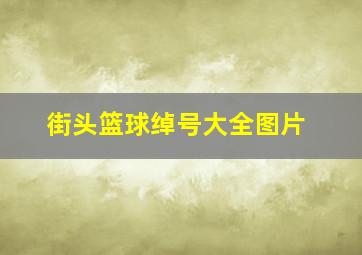 街头篮球绰号大全图片